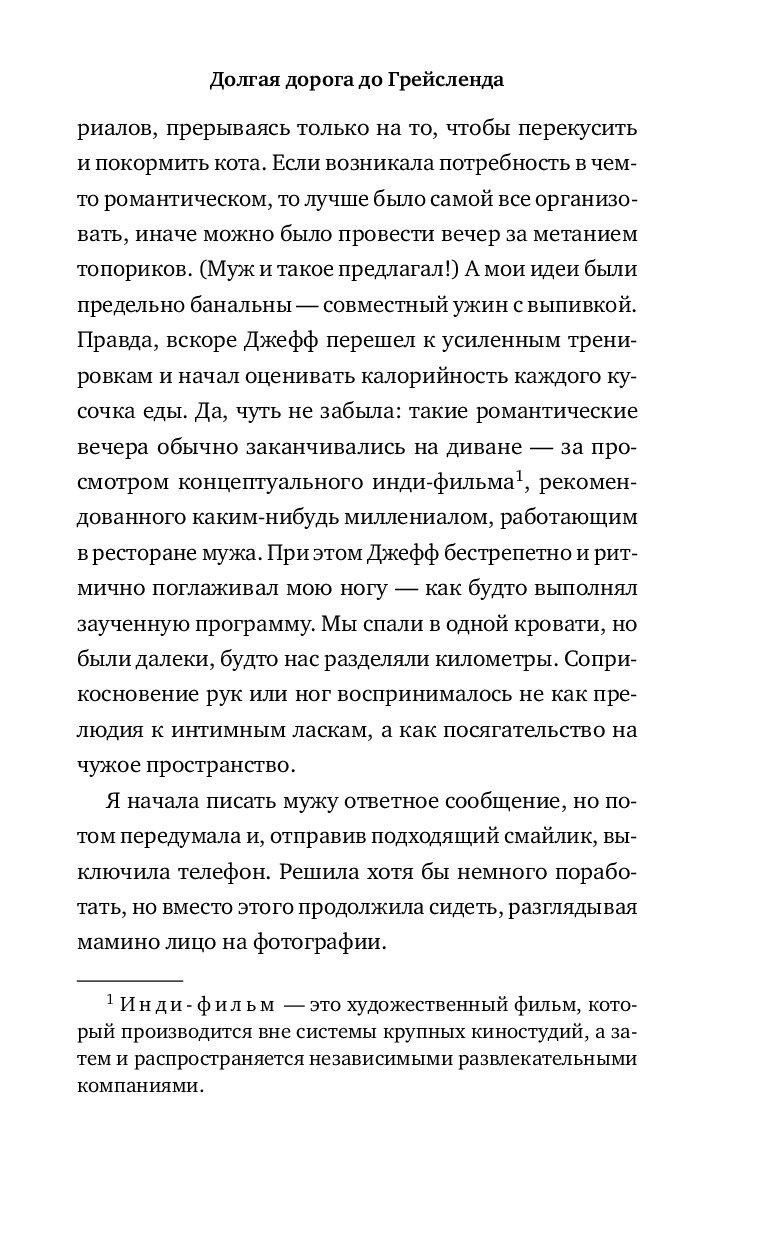 Долгая дорога до Грейсленда

риалов, прерываясь только на то, чтобы перекусить и покормить кота. Если возникала потребность в чем-то романтическом, то лучше было самой все организовать, иначе можно было провести вечер за метанием топориков. (Муж и такое предлагал!) А мои идеи были предельно банальны — совместный ужин с выпивкой. Правда, вскоре Джефф перешел к усиленным тренировкам и начал оценивать калорийность каждого кусочка еды. Да, чуть не забыла: такие романтические вечера обычно заканчивались на диване — за просмотром концептуального инди-фильма$^{1}$, рекомендованного каким-нибудь миллениалом, работающим в ресторане мужа. При этом Джефф бестрепетно и ритмично поглаживал мою ногу — как будто выполнял заученную программу. Мы спали в одной кровати, но были далеки, будто нас разделяли километры. Соприкосновение рук или ног воспринималось не как прелюдия к интимным ласкам, а как посягательство на чужое пространство.

Я начала писать мужу ответное сообщение, но потом передумала и, отправив подходящий смайлик, выключила телефон. Решила хотя бы немного поработать, но вместо этого продолжила сидеть, разглядывая мамино лицо на фотографии.

$^{1}$ Инди-фильм — это художественный фильм, который производится вне системы крупных киностудий, а затем и распространяется независимыми развлекательными компаниями.